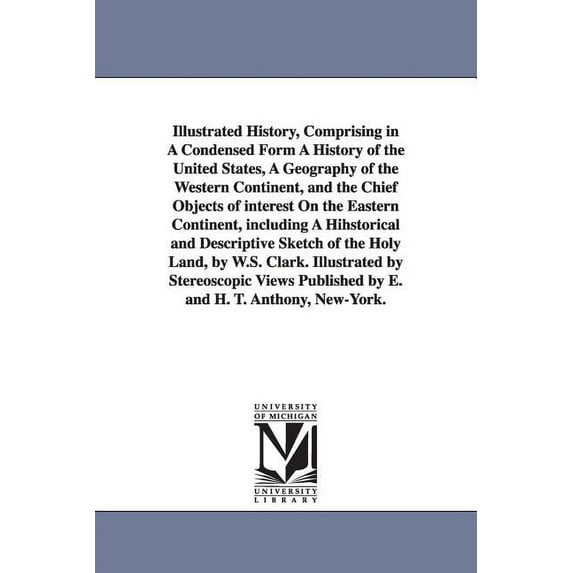 Illustrated History, Comprising in A Condensed Form A History of the United States, A Geography of the Western Continent, and the Chief Objects of interest On the Eastern Continent, including A Hihstorical and Descriptive Sketch of the Holy Land, by W.S. Clark. Illustrated by Stereoscopic Views Published by E. and H. T. Anthony, New-York.

UNIVERSITY
OF MICHIGAN
UNIVERSITY
LIBRARY